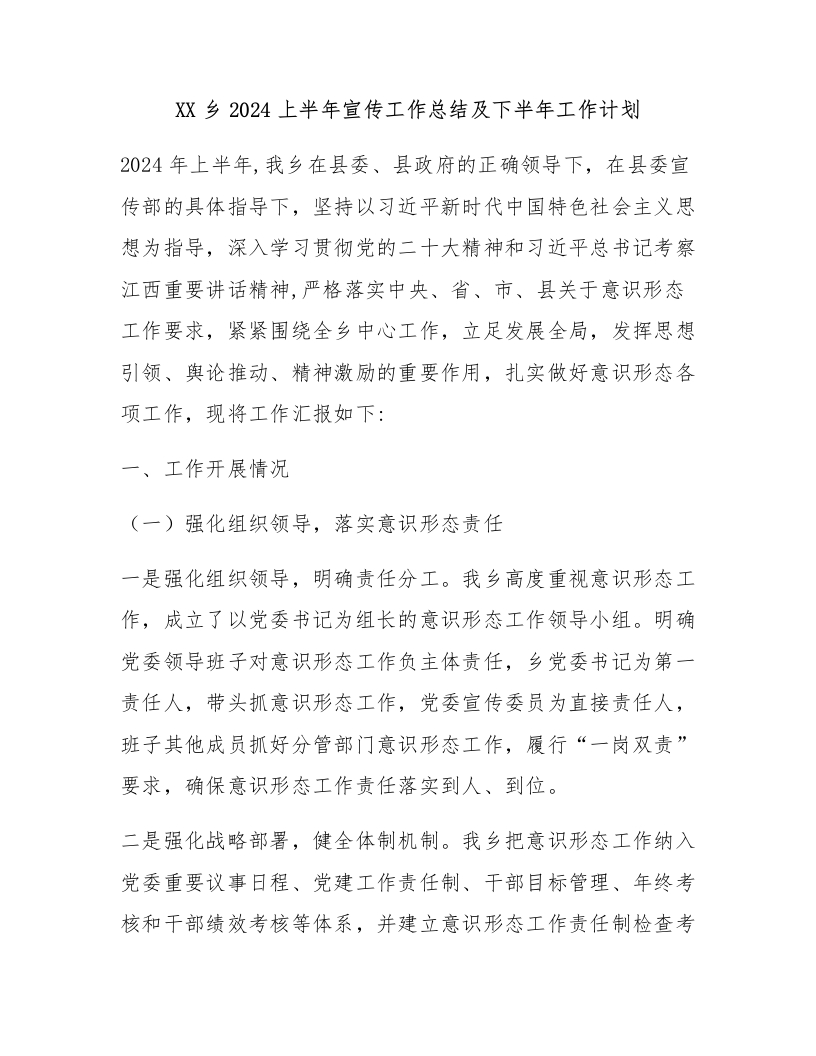 XX 乡 2024 上半年宣传工作总结及下半年工作计划

2024 年上半年,我乡在县委、县政府的正确领导下，在县委宣传部的具体指导下，坚持以习近平新时代中国特色社会主义思想为指导，深入学习贯彻党的二十大精神和习近平总书记考察江西重要讲话精神,严格落实中央、省、市、县关于意识形态工作要求，紧紧围绕全乡中心工作，立足发展全局，发挥思想引领、舆论推动、精神激励的重要作用，扎实做好意识形态各项工作，现将工作汇报如下:

一、工作开展情况

（一）强化组织领导，落实意识形态责任

一是强化组织领导，明确责任分工。我乡高度重视意识形态工作，成立了以党委书记为组长的意识形态工作领导小组。明确党委领导班子对意识形态工作负主体责任，乡党委书记为第一责任人，带头抓意识形态工作，党委宣传委员为直接责任人，班子其他成员抓好分管部门意识形态工作，履行“一岗双责”要求，确保意识形态工作责任落实到人、到位。

二是强化战略部署，健全体制机制。我乡把意识形态工作纳入党委重要议事日程、党建工作责任制、干部目标管理、年终考核和干部绩效考核等体系，并建立意识形态工作责任制检查考